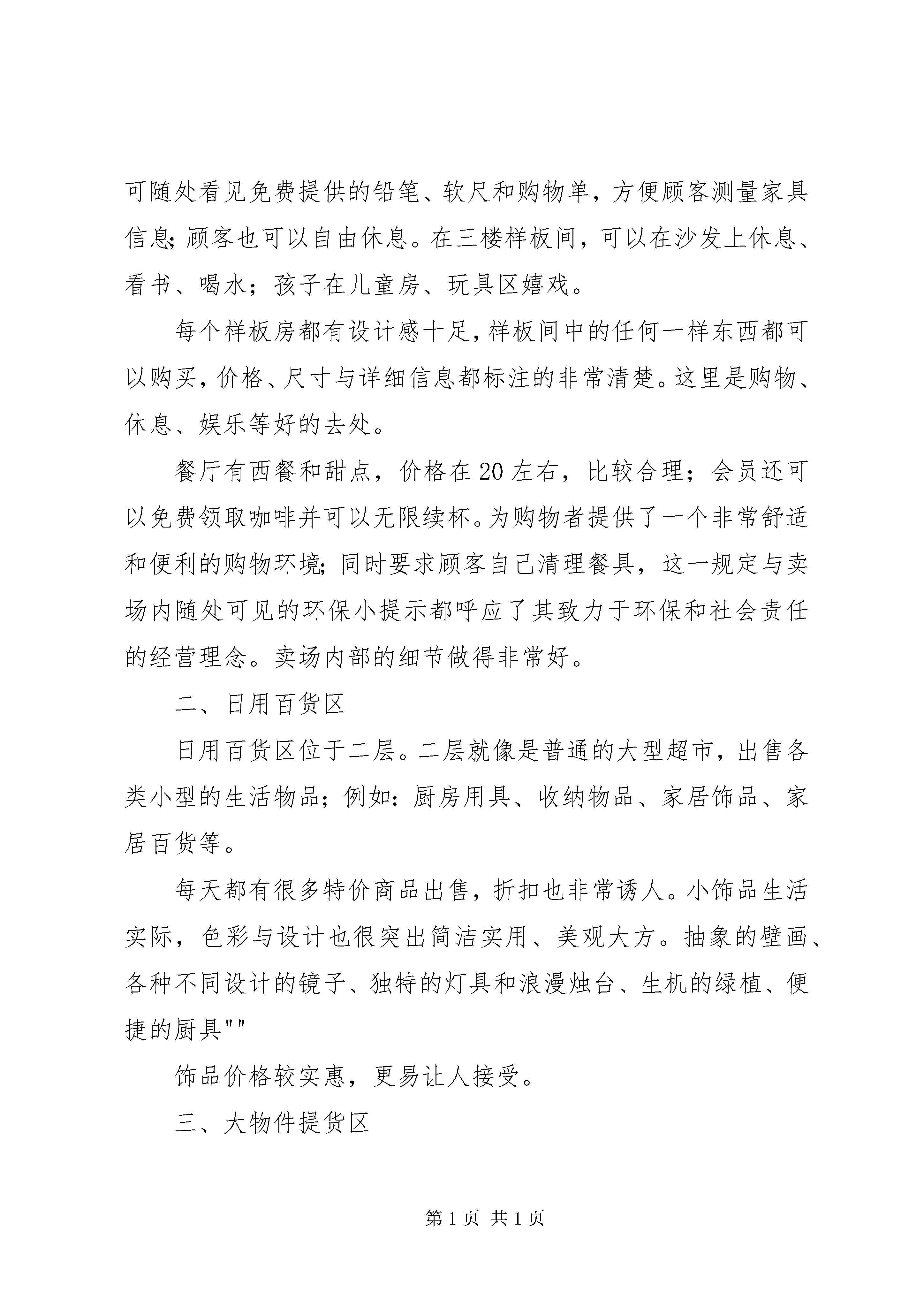 可随处看见免费提供的铅笔、软尺和购物单，方便顾客测量家具信息;顾客也可以自由休息。在三楼样板间，可以在沙发上休息、看书、喝水；孩子在儿童房、玩具区嬉戏。

每个样板房都有设计感十足，样板间中的任何一样东西都可以购买，价格、尺寸与详细信息都标注的非常清楚。这里是购物、休息、娱乐等好的去处。

餐厅有西餐和甜点，价格在20左右，比较合理；会员还可以免费领取咖啡并可以无限续杯。为购物者提供了一个非常舒适和便利的购物环境;同时要求顾客自己清理餐具，这一规定与卖场内随处可见的环保小提示都呼应了其致力于环保和社会责任的经营理念。卖场内部的细节做得非常好。

二、日用百货区

日用百货区位于二层。二层就像是普通的大型超市，出售各类小型的生活物品；例如：厨房用具、收纳物品、家居饰品、家居百货等。

每天都有很多特价商品出售，折扣也非常诱人。小饰品生活实际，色彩与设计也很突出简洁实用、美观大方。抽象的壁画、各种不同设计的镜子、独特的灯具和浪漫烛台、生机的绿植、便捷的厨具""

饰品价格较实惠，更易让人接受。

三、大物件提货区

第1页 共1页